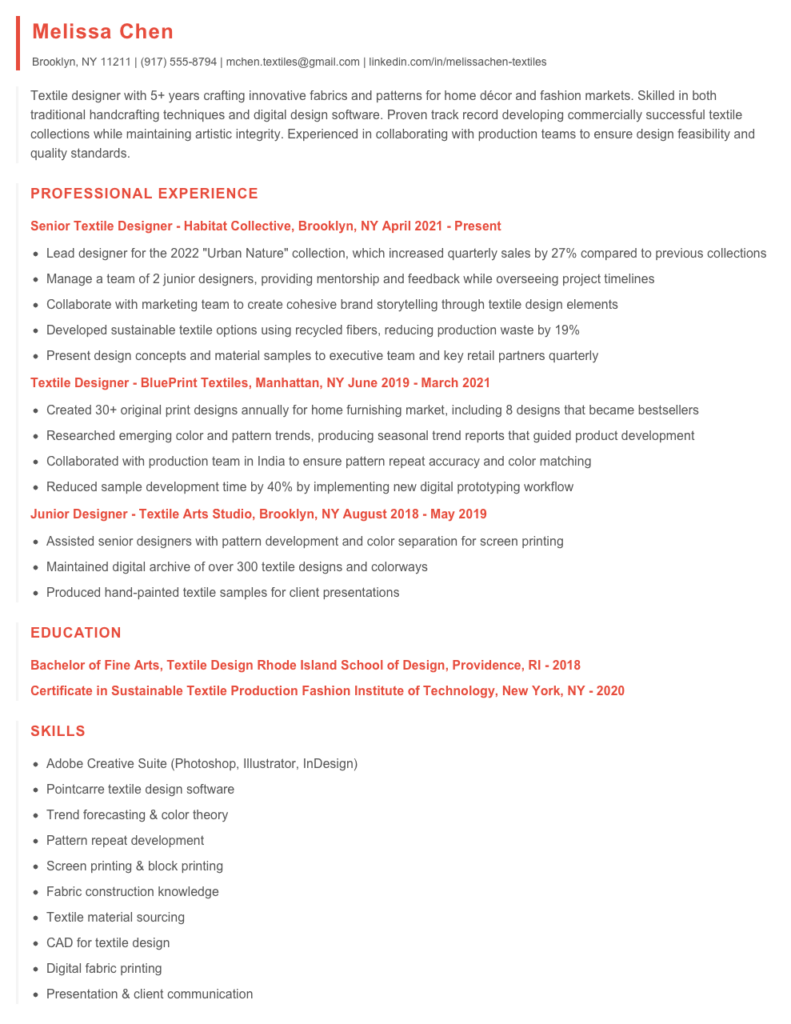 Melissa Chen

Brooklyn, NY 11211 | (917) 555-8794 | mchen.textiles@gmail.com | linkedin.com/in/melissachen-textiles

Textile designer with 5+ years crafting innovative fabrics and patterns for home décor and fashion markets. Skilled in both traditional handcrafting techniques and digital design software. Proven track record developing commercially successful textile collections while maintaining artistic integrity. Experienced in collaborating with production teams to ensure design feasibility and quality standards.

PROFESSIONAL EXPERIENCE

Senior Textile Designer - Habitat Collective, Brooklyn, NY April 2021 - Present

• Lead designer for the 2022 "Urban Nature" collection, which increased quarterly sales by 27% compared to previous collections
• Manage a team of 2 junior designers, providing mentorship and feedback while overseeing project timelines
• Collaborate with marketing team to create cohesive brand storytelling through textile design elements
• Developed sustainable textile options using recycled fibers, reducing production waste by 19%
• Present design concepts and material samples to executive team and key retail partners quarterly

Textile Designer - BluePrint Textiles, Manhattan, NY June 2019 - March 2021

• Created 30+ original print designs annually for home furnishing market, including 8 designs that became bestsellers
• Researched emerging color and pattern trends, producing seasonal trend reports that guided product development
• Collaborated with production team in India to ensure pattern repeat accuracy and color matching
• Reduced sample development time by 40% by implementing new digital prototyping workflow

Junior Designer - Textile Arts Studio, Brooklyn, NY August 2018 - May 2019

• Assisted senior designers with pattern development and color separation for screen printing
• Maintained digital archive of over 300 textile designs and colorways
• Produced hand-painted textile samples for client presentations

EDUCATION

Bachelor of Fine Arts, Textile Design Rhode Island School of Design, Providence, RI - 2018

Certificate in Sustainable Textile Production Fashion Institute of Technology, New York, NY - 2020

SKILLS

• Adobe Creative Suite (Photoshop, Illustrator, InDesign)
• Pointcarre textile design software
• Trend forecasting & color theory
• Pattern repeat development
• Screen printing & block printing
• Fabric construction knowledge
• Textile material sourcing
• CAD for textile design
• Digital fabric printing
• Presentation & client communication